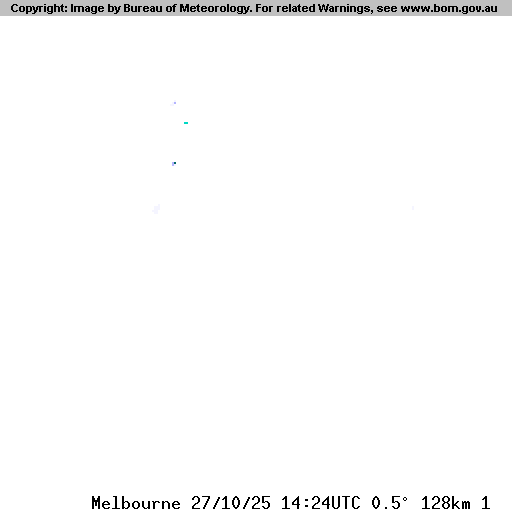 Copyright: Image by Bureau of Meteorology. For related Warnings, see www.bom.gov.au

Melbourne 27/10/25 14:24UTC 0.5° 128km 1